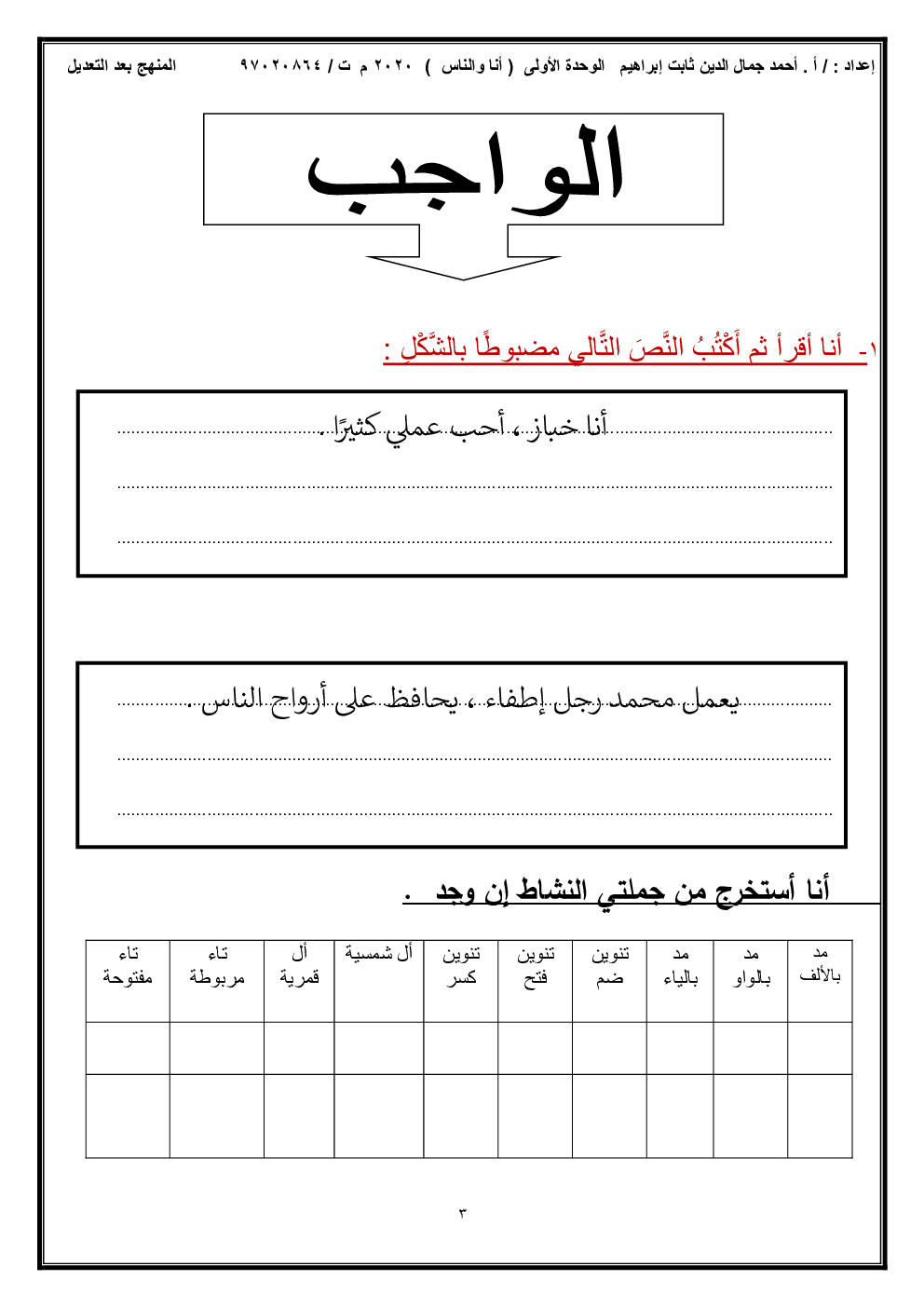 إعداد : / أ . أحمد جمال الدين ثابت إبراهيم الوحدة الأولى ( أنا والناس ) ٢٠٢٠ م ت / ٩٧٠٢٠٨٦٤ المنهج بعد التعديل

الواجب

١- أنا أقرأ ثم أَكْتُبُ النَّصَ التَّالي مضبوطًا بالشَّكْلِ :

أنا خباز ، أحب عملي كثيرًا .

يعمل محمد رجل إطفاء ، يحافظ على أرواح الناس .

أنا أستخرج من جملتي النشاط إن وجد .

| مد بالألف | مد بالواو | مد بالياء | تنوين ضم | تنوين فتح | تنوين كسر | أل شمسية | أل قمرية | تاء مربوطة | تاء مفتوحة |
|---|---|---|---|---|---|---|---|---|---|
| | | | | | | | | | |
| | | | | | | | | | |

٣